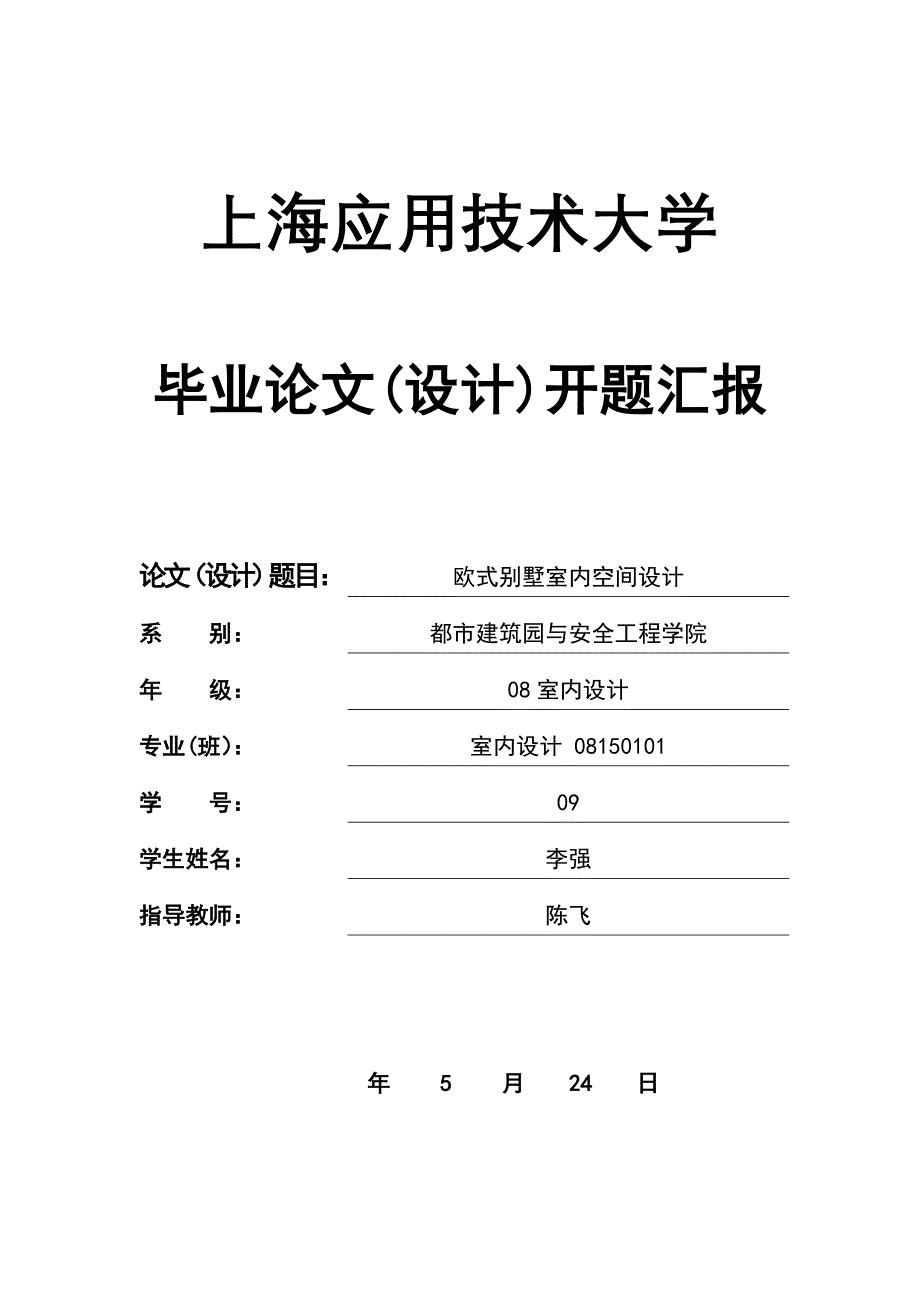 上海应用技术大学

毕业论文(设计)开题汇报

论文(设计)题目： 欧式别墅室内空间设计

系　　别： 都市建筑园与安全工程学院

年　　级： 08 室内设计

专业(班)： 室内设计 08150101

学　　号： 09

学生姓名： 李强

指导教师： 陈飞

年　5　月　24　日